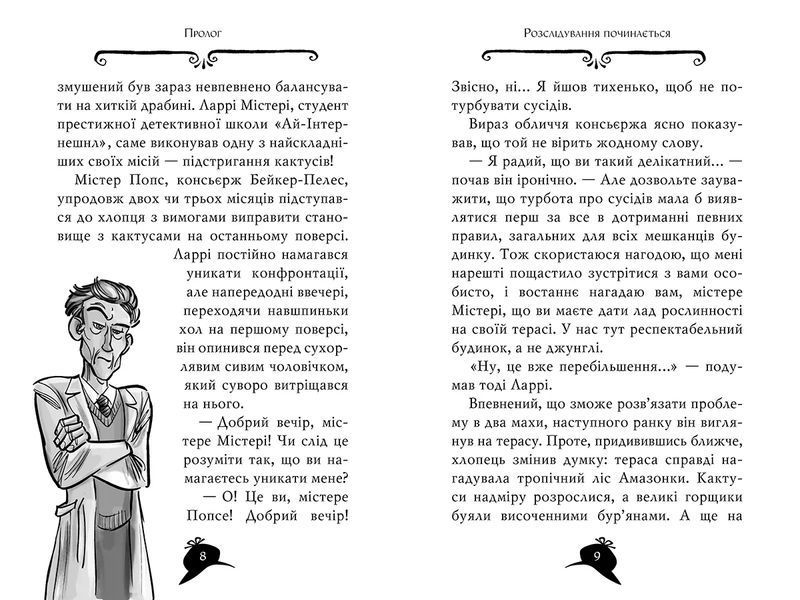 Пролог

змушений був зараз невпевнено балансувати на хиткій драбині. Ларрі Містері, студент престижної детективної школи «Ай-Інтернешнл», саме виконував одну з найскладніших своїх місій — підстригання кактусів!

Містер Попс, консьєрж Бейкер-Пелес, упродовж двох чи трьох місяців підступався до хлопця з вимогами виправити становище з кактусами на останньому поверсі.

Ларрі постійно намагався уникати конфронтації, але напередодні ввечері, переходячи навшпиньки хол на першому поверсі, він опинився перед сухорлявим сивим чоловічком, який суворо витріщався на нього.

— Добрий вечір, містере Містері! Чи слід це розуміти так, що ви намагаєтесь уникати мене?

— О! Це ви, містере Попсе! Добрий вечір!

8

Розслідування починається

Звісно, ні... Я йшов тихенько, щоб не потурбувати сусідів.

Вираз обличчя консьєржа ясно показував, що той не вірить жодному слову.

— Я радий, що ви такий делікатний... — почав він іронічно. — Але дозвольте зауважити, що турбота про сусідів мала б виявлятися перш за все в дотриманні певних правил, загальних для всіх мешканців будинку. Тож скористаюся нагодою, що мені нарешті пощастило зустрітися з вами особисто, і востаннє нагадаю вам, містере Містері, що ви маєте дати лад рослинності на своїй терасі. У нас тут респектабельний будинок, а не джунглі.

«Ну, це вже перебільшення...» — подумав тоді Ларрі.

Впевнений, що зможе розв'язати проблему в два махи, наступного ранку він виглянув на терасу. Проте, придивившись ближче, хлопець змінив думку: тераса справді нагадувала тропічний ліс Амазонки. Кактуси надміру розрослися, а великі горщики буяли височенними бур'янами. А ще на

9